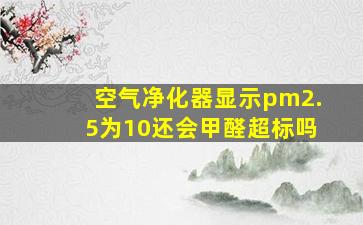 空气净化器显示pm2.5为10还会甲醛超标吗